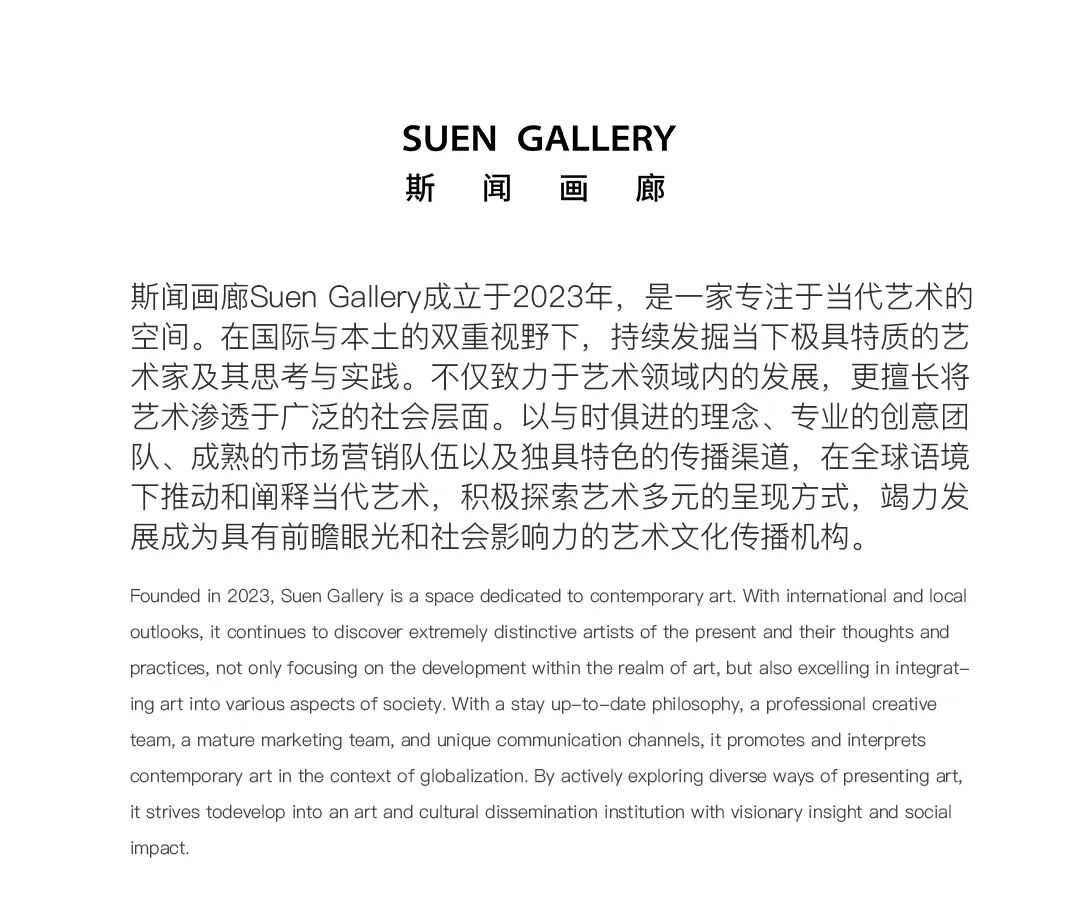 SUEN GALLERY
斯 闻 画 廊

斯闻画廊Suen Gallery成立于2023年，是一家专注于当代艺术的空间。在国际与本土的双重视野下，持续发掘当下极具特质的艺术家及其思考与实践。不仅致力于艺术领域内的发展，更擅长将艺术渗透于广泛的社会层面。以与时俱进的理念、专业的创意团队、成熟的市场营销队伍以及独具特色的传播渠道，在全球语境下推动和阐释当代艺术，积极探索艺术多元的呈现方式，竭力发展成为具有前瞻眼光和社会影响力的艺术文化传播机构。

Founded in 2023, Suen Gallery is a space dedicated to contemporary art. With international and local outlooks, it continues to discover extremely distinctive artists of the present and their thoughts and practices, not only focusing on the development within the realm of art, but also excelling in integrating art into various aspects of society. With a stay up-to-date philosophy, a professional creative team, a mature marketing team, and unique communication channels, it promotes and interprets contemporary art in the context of globalization. By actively exploring diverse ways of presenting art, it strives todevelop into an art and cultural dissemination institution with visionary insight and social impact.